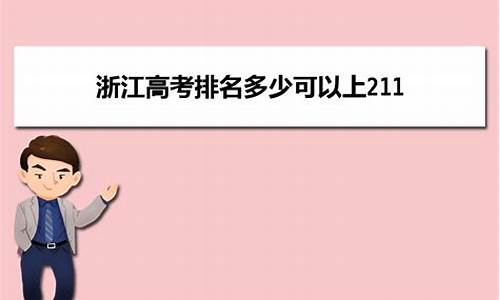 浙江高考排名多少可以上211